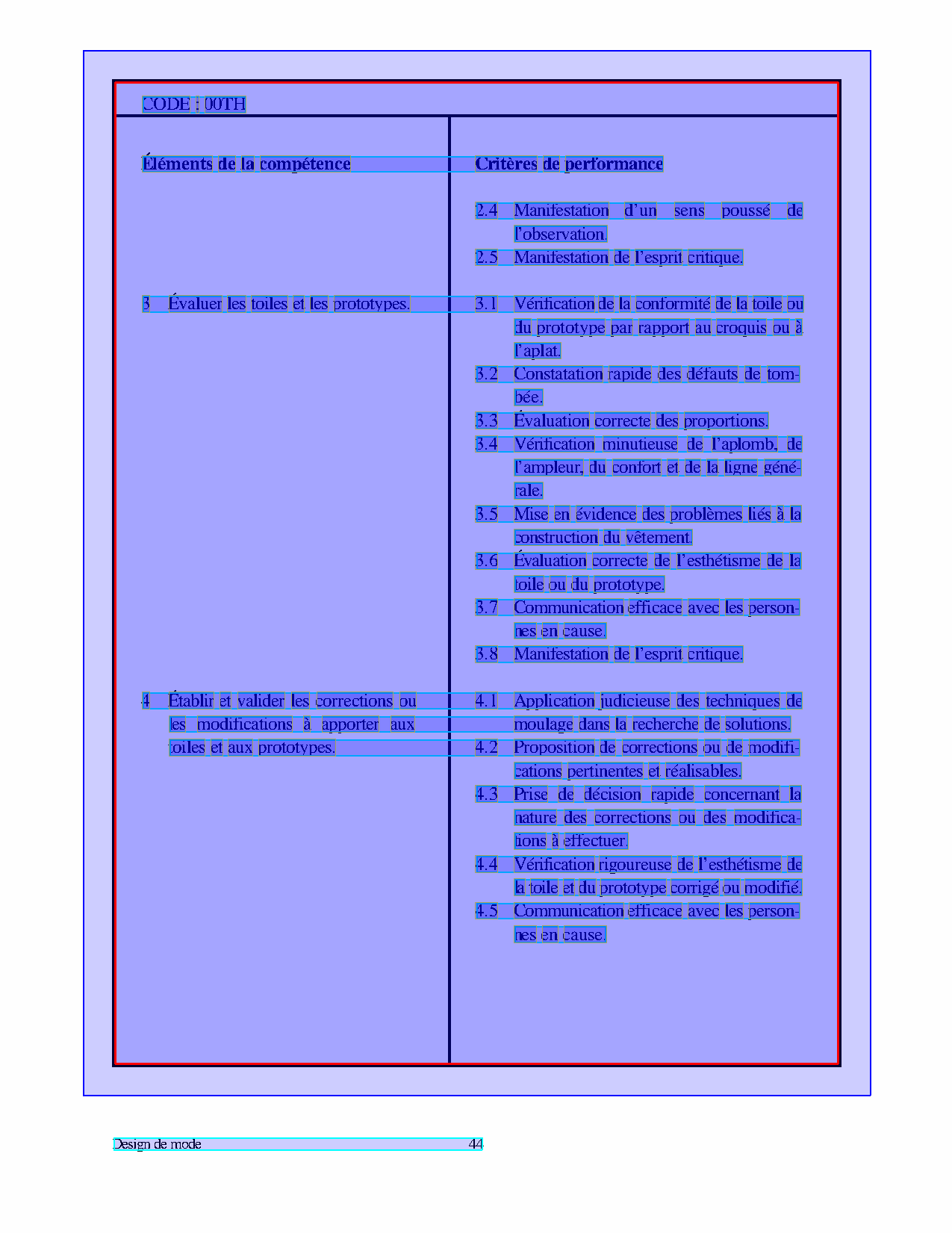 CODE : 00TH

| Éléments de la compétence | Critères de performance |
|---|---|
| | 2.4 Manifestation d'un sens poussé de l'observation. 2.5 Manifestation de l'esprit critique. |
| 3 Évaluer les toiles et les prototypes. | 3.1 Vérification de la conformité de la toile ou du prototype par rapport au croquis ou à l'aplat. 3.2 Constatation rapide des défauts de tombée. 3.3 Évaluation correcte des proportions. 3.4 Vérification minutieuse de l'aplomb, de l'ampleur, du confort et de la ligne générale. 3.5 Mise en évidence des problèmes liés à la construction du vêtement. 3.6 Évaluation correcte de l'esthétisme de la toile ou du prototype. 3.7 Communication efficace avec les personnes en cause. 3.8 Manifestation de l'esprit critique. |
| 4 Établir et valider les corrections ou les modifications à apporter aux toiles et aux prototypes. | 4.1 Application judicieuse des techniques de moulage dans la recherche de solutions. 4.2 Proposition de corrections ou de modifications pertinentes et réalisables. 4.3 Prise de décision rapide concernant la nature des corrections ou des modifications à effectuer. 4.4 Vérification rigoureuse de l'esthétisme de la toile et du prototype corrigé ou modifié. 4.5 Communication efficace avec les personnes en cause. |

Design de mode 44